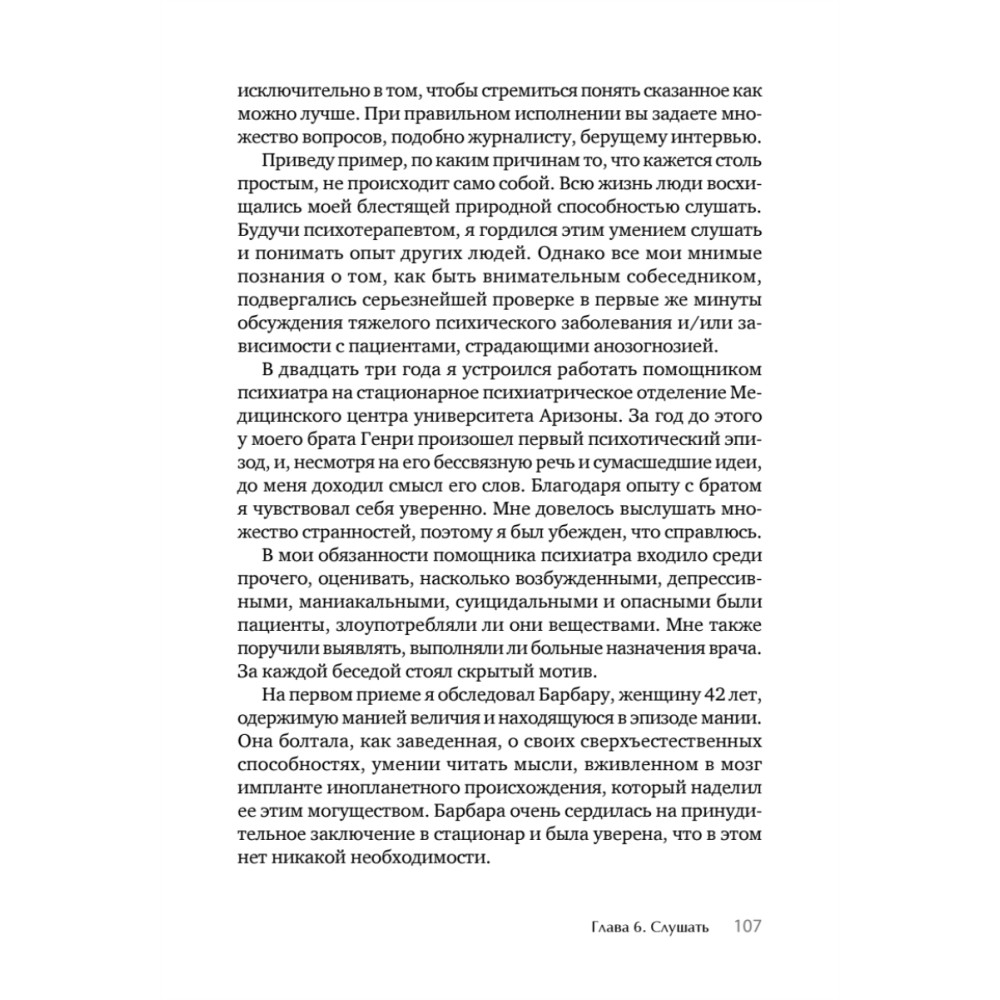 исключительно в том, чтобы стремиться понять сказанное как можно лучше. При правильном исполнении вы задаете множество вопросов, подобно журналисту, берущему интервью.

Приведу пример, по каким причинам то, что кажется столь простым, не происходит само собой. Всю жизнь люди восхищались моей блестящей природной способностью слушать. Будучи психотерапевтом, я гордился этим умением слушать и понимать опыт других людей. Однако все мои мнимые познания о том, как быть внимательным собеседником, подвергались серьезнейшей проверке в первые же минуты обсуждения тяжелого психического заболевания и/или зависимости с пациентами, страдающими анозогнозией.

В двадцать три года я устроился работать помощником психиатра на стационарное психиатрическое отделение Медицинского центра университета Аризоны. За год до этого у моего брата Генри произошел первый психотический эпизод, и, несмотря на его бессвязную речь и сумасшедшие идеи, до меня доходил смысл его слов. Благодаря опыту с братом я чувствовал себя уверенно. Мне довелось выслушать множество странностей, поэтому я был убежден, что справлюсь.

В мои обязанности помощника психиатра входило среди прочего, оценивать, насколько возбужденными, депрессивными, маниакальными, суицидальными и опасными были пациенты, злоупотребляли ли они веществами. Мне также поручили выявлять, выполняли ли больные назначения врача. За каждой беседой стоял скрытый мотив.

На первом приеме я обследовал Барбару, женщину 42 лет, одержимую манией величия и находящуюся в эпизоде мании. Она болтала, как заведенная, о своих сверхъестественных способностях, умении читать мысли, вживленном в мозг импланте инопланетного происхождения, который наделил ее этим могуществом. Барбара очень сердилась на принудительное заключение в стационар и была уверена, что в этом нет никакой необходимости.

Глава 6. Слушать 107